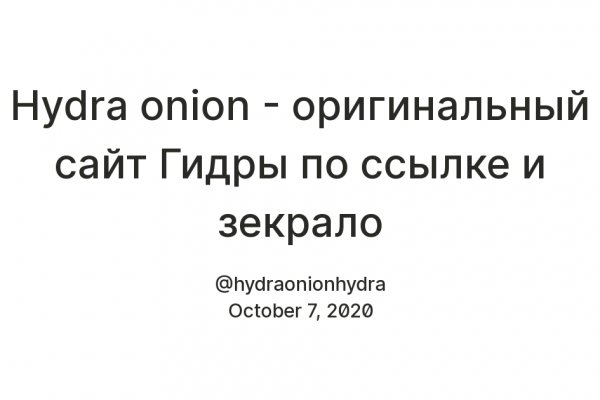 Hydra onion - оригинальный сайт Гидры по ссылке и зекрало

@hydraonionhydra
October 7, 2020